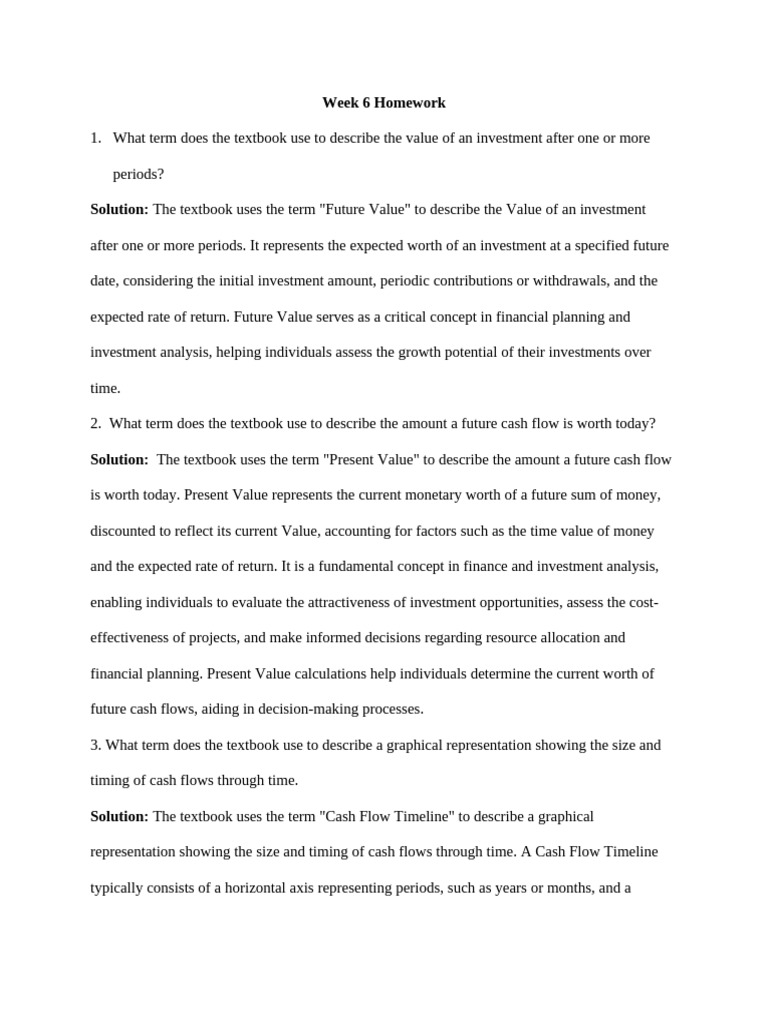 Week 6 Homework

1. What term does the textbook use to describe the value of an investment after one or more periods?

Solution: The textbook uses the term "Future Value" to describe the Value of an investment after one or more periods. It represents the expected worth of an investment at a specified future date, considering the initial investment amount, periodic contributions or withdrawals, and the expected rate of return. Future Value serves as a critical concept in financial planning and investment analysis, helping individuals assess the growth potential of their investments over time.

2. What term does the textbook use to describe the amount a future cash flow is worth today?

Solution: The textbook uses the term "Present Value" to describe the amount a future cash flow is worth today. Present Value represents the current monetary worth of a future sum of money, discounted to reflect its current Value, accounting for factors such as the time value of money and the expected rate of return. It is a fundamental concept in finance and investment analysis, enabling individuals to evaluate the attractiveness of investment opportunities, assess the cost-effectiveness of projects, and make informed decisions regarding resource allocation and financial planning. Present Value calculations help individuals determine the current worth of future cash flows, aiding in decision-making processes.

3. What term does the textbook use to describe a graphical representation showing the size and timing of cash flows through time.

Solution: The textbook uses the term "Cash Flow Timeline" to describe a graphical representation showing the size and timing of cash flows through time. A Cash Flow Timeline typically consists of a horizontal axis representing periods, such as years or months, and a